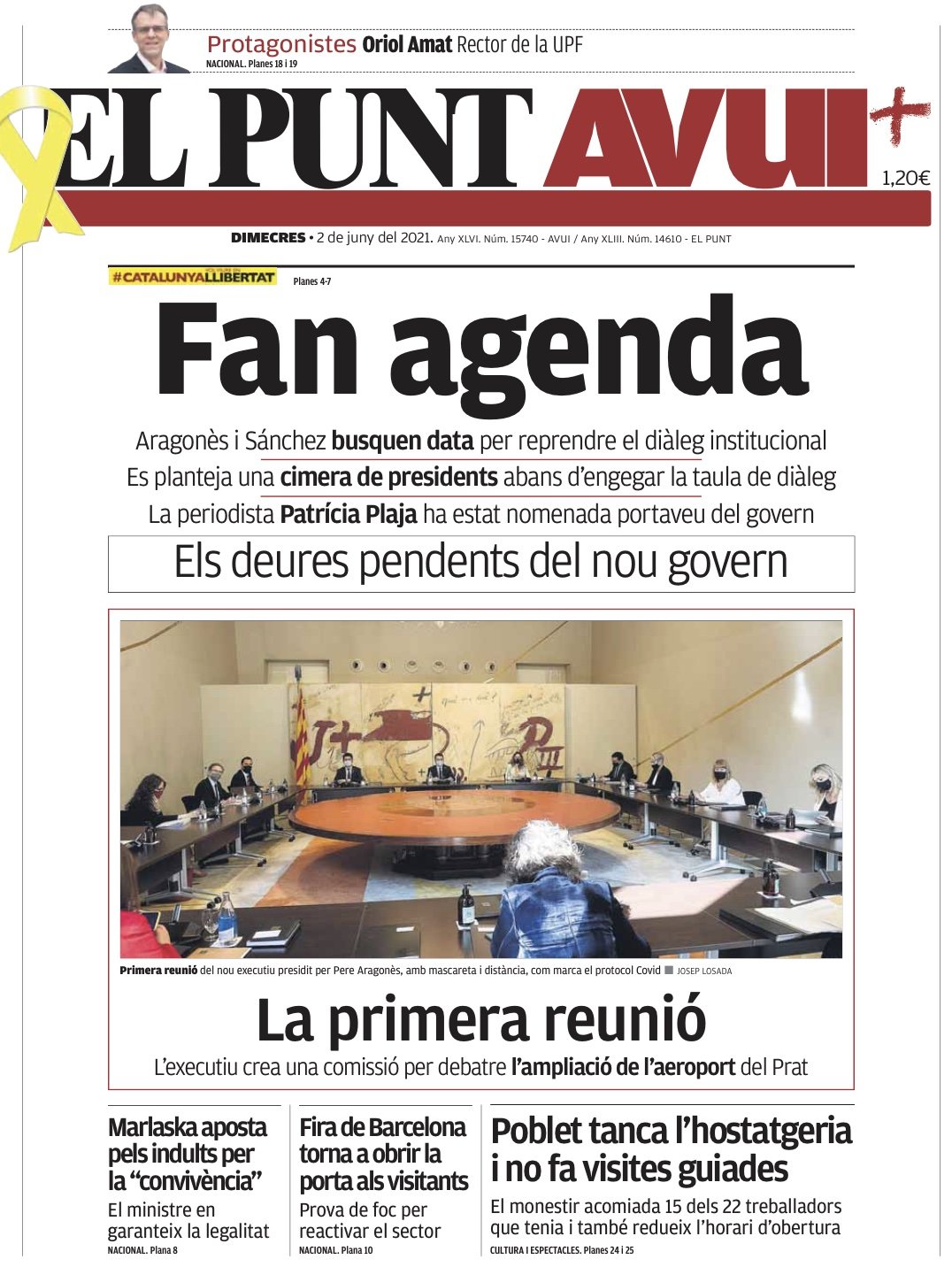 Protagonistes Oriol Amat Rector de la UPF
NACIONAL. Planes 18 i 19

EL PUNT AVUI+

1,20€

DIMECRES • 2 de juny del 2021. Any XLVI. Núm. 15740 - AVUI / Any XLIII. Núm. 14610 - EL PUNT

#CATALUNYALLIBERTAT Planes 4-7

Fan agenda

Aragonès i Sánchez busquen data per reprendre el diàleg institucional
Es planteja una cimera de presidents abans d'engegar la taula de diàleg
La periodista Patrícia Plaja ha estat nomenada portaveu del govern

Els deures pendents del nou govern

Primera reunió del nou executiu presidit per Pere Aragonès, amb mascareta i distància, com marca el protocol Covid ■ JOSEP LOSADA

La primera reunió

L'executiu crea una comissió per debatre l'ampliació de l'aeroport del Prat

Marlaska aposta pels indults per la "convivència"
El ministre en garanteix la legalitat
NACIONAL. Plana 8

Fira de Barcelona torna a obrir la porta als visitants
Prova de foc per reactivar el sector
NACIONAL. Plana 10

Poblet tanca l'hostatgeria i no fa visites guiades
El monestir acomiada 15 dels 22 treballadors que tenia i també redueix l'horari d'obertura
CULTURA I ESPECTACLES. Planes 24 i 25